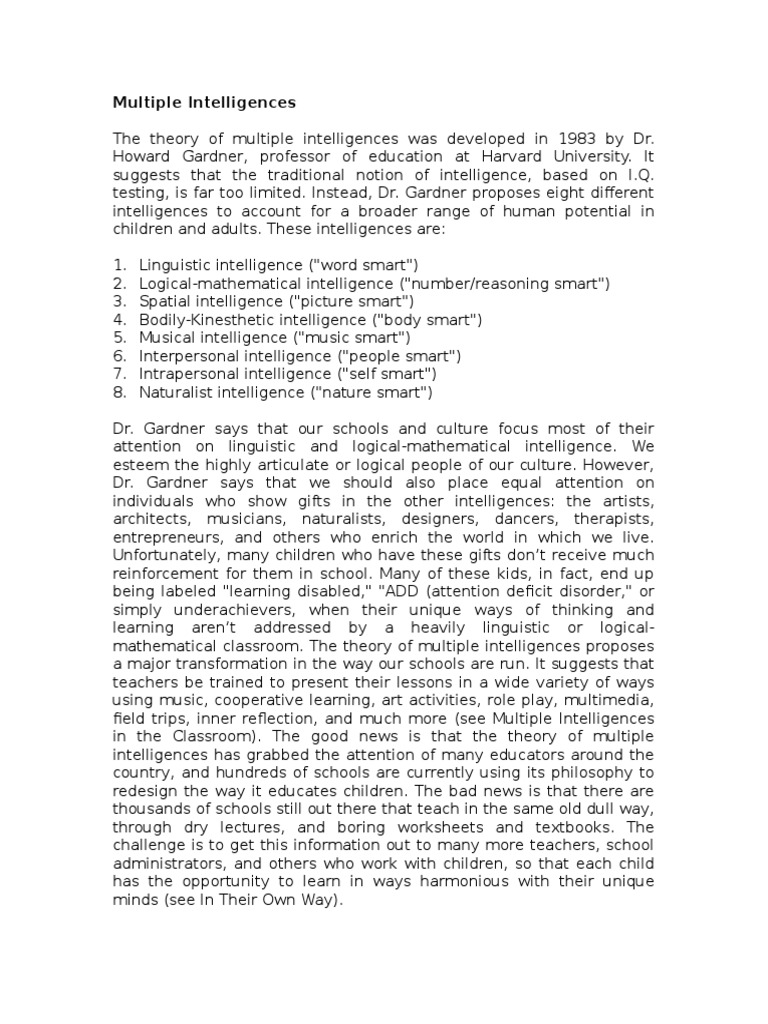 Multiple Intelligences

The theory of multiple intelligences was developed in 1983 by Dr. Howard Gardner, professor of education at Harvard University. It suggests that the traditional notion of intelligence, based on I.Q. testing, is far too limited. Instead, Dr. Gardner proposes eight different intelligences to account for a broader range of human potential in children and adults. These intelligences are:

1. Linguistic intelligence ("word smart")
2. Logical-mathematical intelligence ("number/reasoning smart")
3. Spatial intelligence ("picture smart")
4. Bodily-Kinesthetic intelligence ("body smart")
5. Musical intelligence ("music smart")
6. Interpersonal intelligence ("people smart")
7. Intrapersonal intelligence ("self smart")
8. Naturalist intelligence ("nature smart")

Dr. Gardner says that our schools and culture focus most of their attention on linguistic and logical-mathematical intelligence. We esteem the highly articulate or logical people of our culture. However, Dr. Gardner says that we should also place equal attention on individuals who show gifts in the other intelligences: the artists, architects, musicians, naturalists, designers, dancers, therapists, entrepreneurs, and others who enrich the world in which we live. Unfortunately, many children who have these gifts don't receive much reinforcement for them in school. Many of these kids, in fact, end up being labeled "learning disabled," "ADD (attention deficit disorder," or simply underachievers, when their unique ways of thinking and learning aren't addressed by a heavily linguistic or logical-mathematical classroom. The theory of multiple intelligences proposes a major transformation in the way our schools are run. It suggests that teachers be trained to present their lessons in a wide variety of ways using music, cooperative learning, art activities, role play, multimedia, field trips, inner reflection, and much more (see Multiple Intelligences in the Classroom). The good news is that the theory of multiple intelligences has grabbed the attention of many educators around the country, and hundreds of schools are currently using its philosophy to redesign the way it educates children. The bad news is that there are thousands of schools still out there that teach in the same old dull way, through dry lectures, and boring worksheets and textbooks. The challenge is to get this information out to many more teachers, school administrators, and others who work with children, so that each child has the opportunity to learn in ways harmonious with their unique minds (see In Their Own Way).